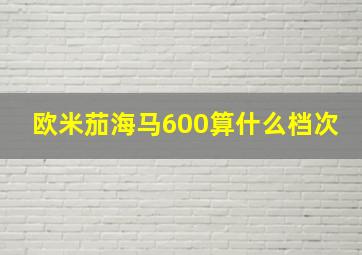 欧米茄海马600算什么档次